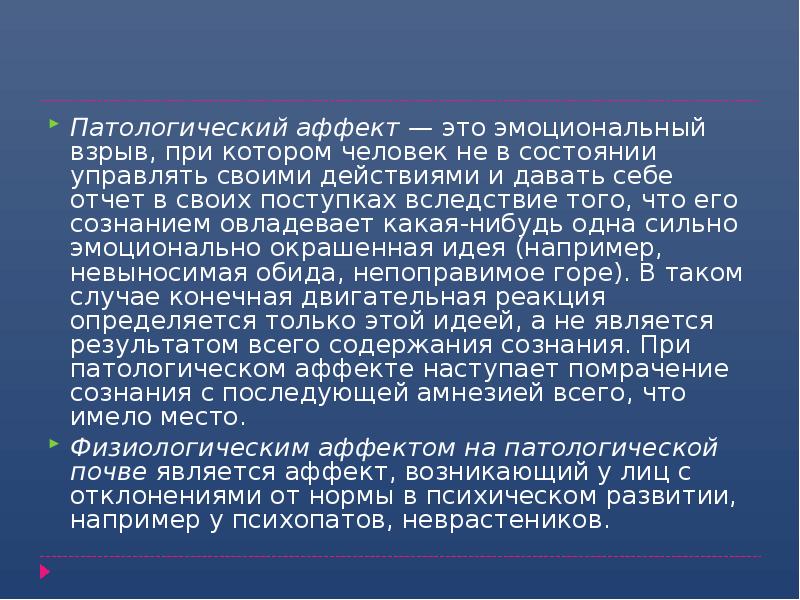 Патологический аффект — это эмоциональный взрыв, при котором человек не в состоянии управлять своими действиями и давать себе отчет в своих поступках вследствие того, что его сознанием овладевает какая-нибудь одна сильно эмоционально окрашенная идея (например, невыносимая обида, непоправимое горе). В таком случае конечная двигательная реакция определяется только этой идеей, а не является результатом всего содержания сознания. При патологическом аффекте наступает помрачение сознания с последующей амнезией всего, что имело место.

Физиологическим аффектом на патологической почве является аффект, возникающий у лиц с отклонениями от нормы в психическом развитии, например у психопатов, неврастеников.